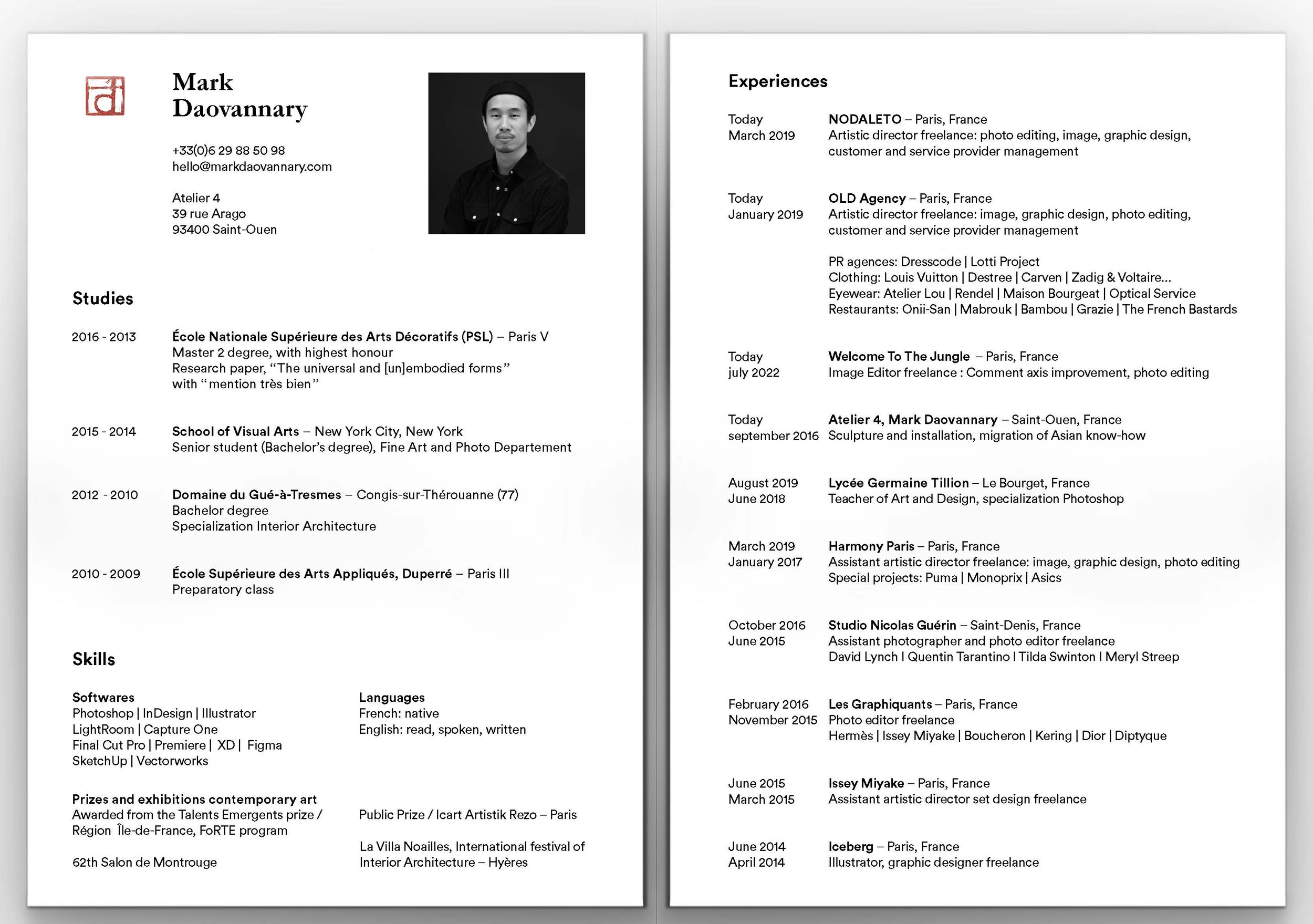 Mark
Daovannary

+33(0)6 29 88 50 98
hello@markdaovannary.com

Atelier 4
39 rue Arago
93400 Saint-Ouen

Studies

2016 - 2013 École Nationale Supérieure des Arts Décoratifs (PSL) – Paris V
Master 2 degree, with highest honour
Research paper, "The universal and [un]embodied forms" with "mention très bien"

2015 - 2014 School of Visual Arts – New York City, New York
Senior student (Bachelor's degree), Fine Art and Photo Departement

2012 - 2010 Domaine du Gué-à-Tresmes – Congis-sur-Thérouanne (77)
Bachelor degree
Specialization Interior Architecture

2010 - 2009 École Supérieure des Arts Appliqués, Duperré – Paris III
Preparatory class

Skills

Softwares
Photoshop | InDesign | Illustrator
LightRoom | Capture One
Final Cut Pro | Premiere | XD | Figma
SketchUp | Vectorworks

Languages
French: native
English: read, spoken, written

Prizes and exhibitions contemporary art
Awarded from the Talents Emergents prize / Région Île-de-France, FoRTE program

62th Salon de Montrouge

Public Prize / Icart Artistik Rezo – Paris

La Villa Noailles, International festival of Interior Architecture – Hyères

Experiences

Today
March 2019
NODALETO – Paris, France
Artistic director freelance: photo editing, image, graphic design, customer and service provider management

Today
January 2019
OLD Agency – Paris, France
Artistic director freelance: image, graphic design, photo editing, customer and service provider management

PR agences: Dresscode | Lotti Project
Clothing: Louis Vuitton | Destree | Carven | Zadig & Voltaire...
Eyewear: Atelier Lou | Rendel | Maison Bourgeat | Optical Service
Restaurants: Onii-San | Mabrouk | Bambou | Grazie | The French Bastards

Today
july 2022
Welcome To The Jungle – Paris, France
Image Editor freelance : Comment axis improvement, photo editing

Today
september 2016
Atelier 4, Mark Daovannary – Saint-Ouen, France
Sculpture and installation, migration of Asian know-how

August 2019
June 2018
Lycée Germaine Tillion – Le Bourget, France
Teacher of Art and Design, specialization Photoshop

March 2019
January 2017
Harmony Paris – Paris, France
Assistant artistic director freelance: image, graphic design, photo editing
Special projects: Puma | Monoprix | Asics

October 2016
June 2015
Studio Nicolas Guérin – Saint-Denis, France
Assistant photographer and photo editor freelance
David Lynch I Quentin Tarantino I Tilda Swinton I Meryl Streep

February 2016
November 2015
Les Graphiquants – Paris, France
Photo editor freelance
Hermès | Issey Miyake | Boucheron | Kering | Dior | Diptyque

June 2015
March 2015
Issey Miyake – Paris, France
Assistant artistic director set design freelance

June 2014
April 2014
Iceberg – Paris, France
Illustrator, graphic designer freelance